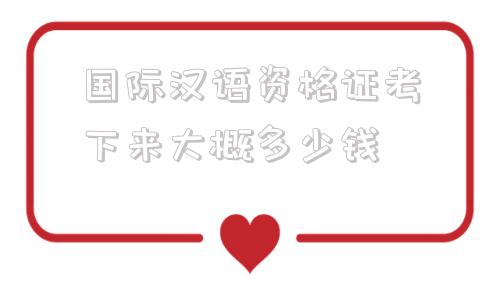 国际汉语资格证考下来大概多少钱